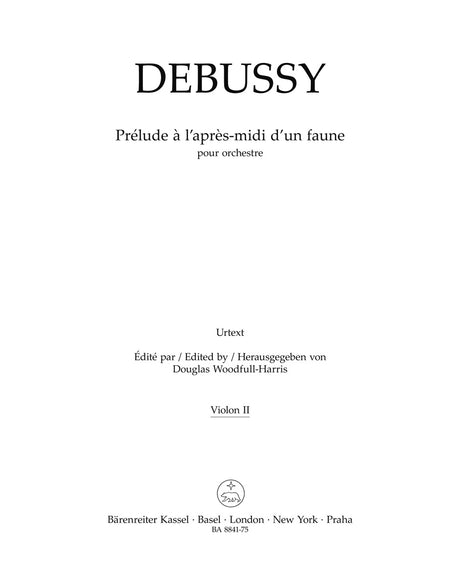 DEBUSSY

Prélude à l'après-midi d'un faune
pour orchestre

Urtext

Édité par / Edited by / Herausgegeben von
Douglas Woodfull-Harris

Violon II

Bärenreiter Kassel · Basel · London · New York · Praha
BA 8841-75